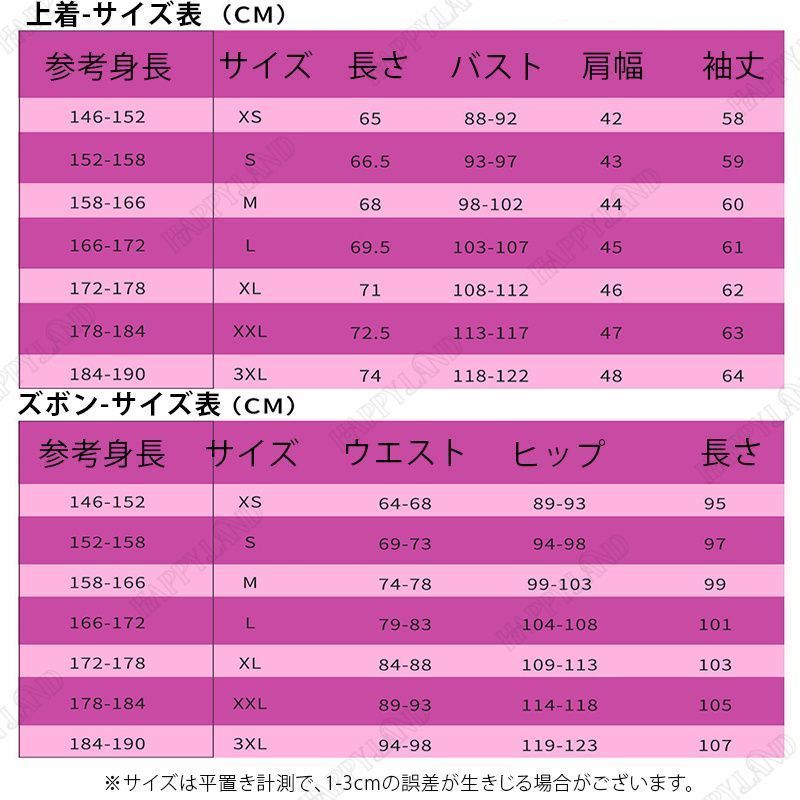 上着-サイズ表（CM）

| 参考身長 | サイズ | 長さ | バスト | 肩幅 | 袖丈 |
|---|---|---|---|---|---|
| 146-152 | XS | 65 | 88-92 | 42 | 58 |
| 152-158 | S | 66.5 | 93-97 | 43 | 59 |
| 158-166 | M | 68 | 98-102 | 44 | 60 |
| 166-172 | L | 69.5 | 103-107 | 45 | 61 |
| 172-178 | XL | 71 | 108-112 | 46 | 62 |
| 178-184 | XXL | 72.5 | 113-117 | 47 | 63 |
| 184-190 | 3XL | 74 | 118-122 | 48 | 64 |

ズボン-サイズ表（CM）

| 参考身長 | サイズ | ウエスト | ヒップ | 長さ |
|---|---|---|---|---|
| 146-152 | XS | 64-68 | 89-93 | 95 |
| 152-158 | S | 69-73 | 94-98 | 97 |
| 158-166 | M | 74-78 | 99-103 | 99 |
| 166-172 | L | 79-83 | 104-108 | 101 |
| 172-178 | XL | 84-88 | 109-113 | 103 |
| 178-184 | XXL | 89-93 | 114-118 | 105 |
| 184-190 | 3XL | 94-98 | 119-123 | 107 |

※サイズは平置き計測で、1-3cmの誤差が生きじる場合がございます。

HAPPYLAND